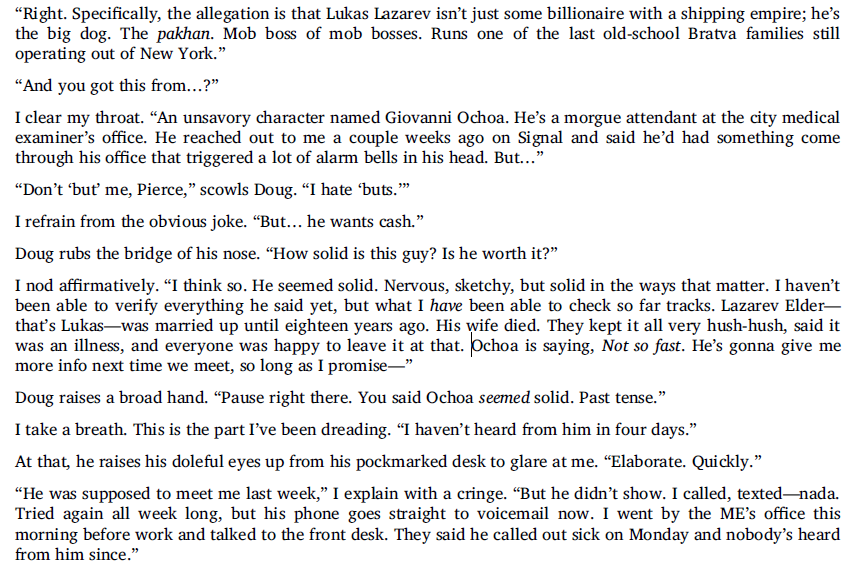 "Right. Specifically, the allegation is that Lukas Lazarev isn't just some billionaire with a shipping empire; he's the big dog. The pakhan. Mob boss of mob bosses. Runs one of the last old-school Bratva families still operating out of New York."

"And you got this from...?"

I clear my throat. "An unsavory character named Giovanni Ochoa. He's a morgue attendant at the city medical examiner's office. He reached out to me a couple weeks ago on Signal and said he'd had something come through his office that triggered a lot of alarm bells in his head. But..."

"Don't 'but' me, Pierce," scowls Doug. "I hate 'buts.'"

I refrain from the obvious joke. "But... he wants cash."

Doug rubs the bridge of his nose. "How solid is this guy? Is he worth it?"

I nod affirmatively. "I think so. He seemed solid. Nervous, sketchy, but solid in the ways that matter. I haven't been able to verify everything he said yet, but what I have been able to check so far tracks. Lazarev Elder—that's Lukas—was married up until eighteen years ago. His wife died. They kept it all very hush-hush, said it was an illness, and everyone was happy to leave it at that. Ochoa is saying, Not so fast. He's gonna give me more info next time we meet, so long as I promise—"

Doug raises a broad hand. "Pause right there. You said Ochoa seemed solid. Past tense."

I take a breath. This is the part I've been dreading. "I haven't heard from him in four days."

At that, he raises his doleful eyes up from his pockmarked desk to glare at me. "Elaborate. Quickly."

"He was supposed to meet me last week," I explain with a cringe. "But he didn't show. I called, texted—nada. Tried again all week long, but his phone goes straight to voicemail now. I went by the ME's office this morning before work and talked to the front desk. They said he called out sick on Monday and nobody's heard from him since."